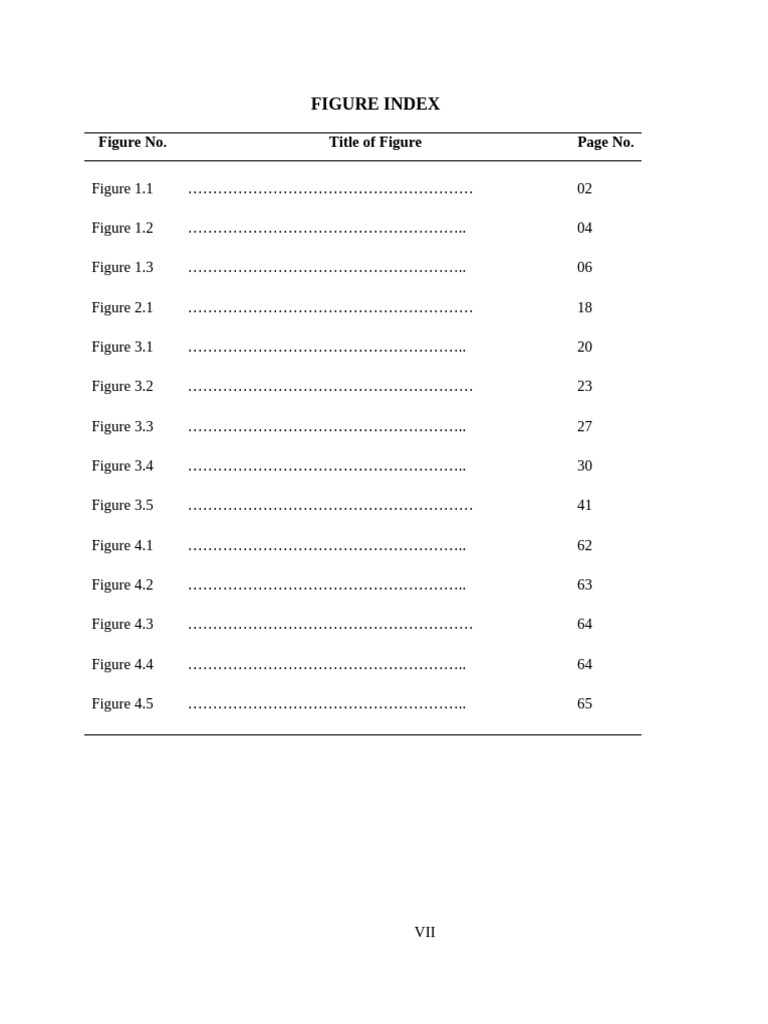 FIGURE INDEX

| Figure No. | Title of Figure | Page No. |
|---|---|---|
| Figure 1.1 | ………………………………………………… | 02 |
| Figure 1.2 | ……………………………………………….. | 04 |
| Figure 1.3 | ……………………………………………….. | 06 |
| Figure 2.1 | ………………………………………………… | 18 |
| Figure 3.1 | ……………………………………………….. | 20 |
| Figure 3.2 | ………………………………………………… | 23 |
| Figure 3.3 | ……………………………………………….. | 27 |
| Figure 3.4 | ……………………………………………….. | 30 |
| Figure 3.5 | ………………………………………………… | 41 |
| Figure 4.1 | ……………………………………………….. | 62 |
| Figure 4.2 | ……………………………………………….. | 63 |
| Figure 4.3 | ………………………………………………… | 64 |
| Figure 4.4 | ……………………………………………….. | 64 |
| Figure 4.5 | ……………………………………………….. | 65 |

VII